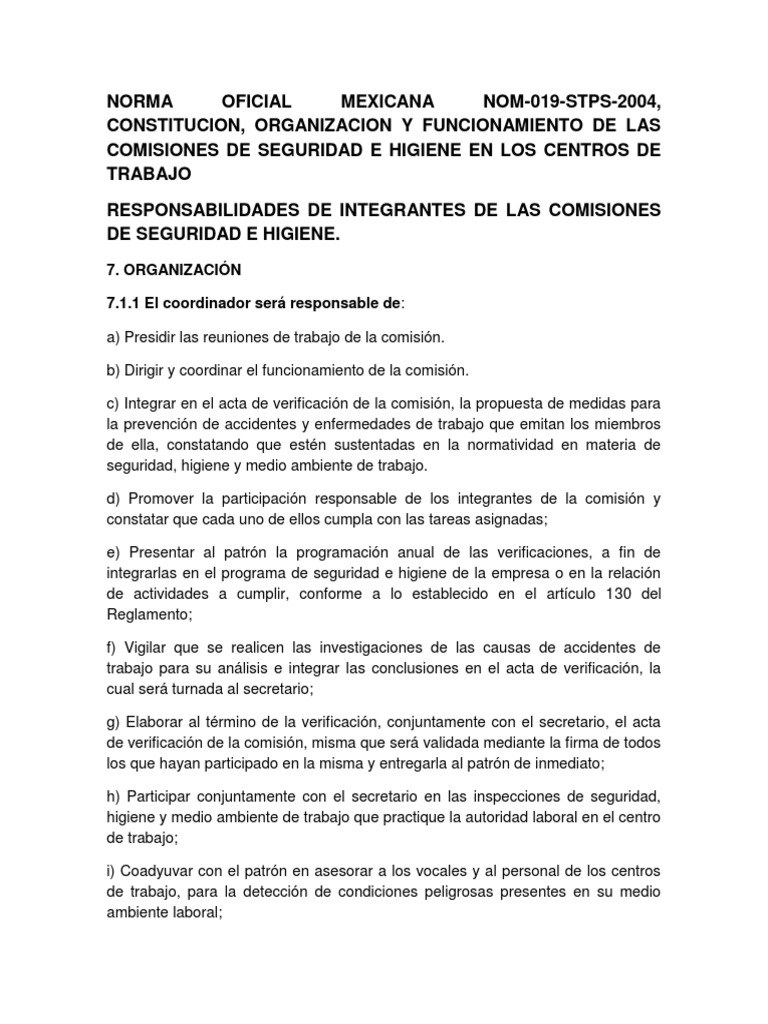 NORMA OFICIAL MEXICANA NOM-019-STPS-2004, CONSTITUCION, ORGANIZACION Y FUNCIONAMIENTO DE LAS COMISIONES DE SEGURIDAD E HIGIENE EN LOS CENTROS DE TRABAJO

RESPONSABILIDADES DE INTEGRANTES DE LAS COMISIONES DE SEGURIDAD E HIGIENE.

7. ORGANIZACIÓN

7.1.1 El coordinador será responsable de:

a) Presidir las reuniones de trabajo de la comisión.

b) Dirigir y coordinar el funcionamiento de la comisión.

c) Integrar en el acta de verificación de la comisión, la propuesta de medidas para la prevención de accidentes y enfermedades de trabajo que emitan los miembros de ella, constatando que estén sustentadas en la normatividad en materia de seguridad, higiene y medio ambiente de trabajo.

d) Promover la participación responsable de los integrantes de la comisión y constatar que cada uno de ellos cumpla con las tareas asignadas;

e) Presentar al patrón la programación anual de las verificaciones, a fin de integrarlas en el programa de seguridad e higiene de la empresa o en la relación de actividades a cumplir, conforme a lo establecido en el artículo 130 del Reglamento;

f) Vigilar que se realicen las investigaciones de las causas de accidentes de trabajo para su análisis e integrar las conclusiones en el acta de verificación, la cual será turnada al secretario;

g) Elaborar al término de la verificación, conjuntamente con el secretario, el acta de verificación de la comisión, misma que será validada mediante la firma de todos los que hayan participado en la misma y entregarla al patrón de inmediato;

h) Participar conjuntamente con el secretario en las inspecciones de seguridad, higiene y medio ambiente de trabajo que practique la autoridad laboral en el centro de trabajo;

i) Coadyuvar con el patrón en asesorar a los vocales y al personal de los centros de trabajo, para la detección de condiciones peligrosas presentes en su medio ambiente laboral;